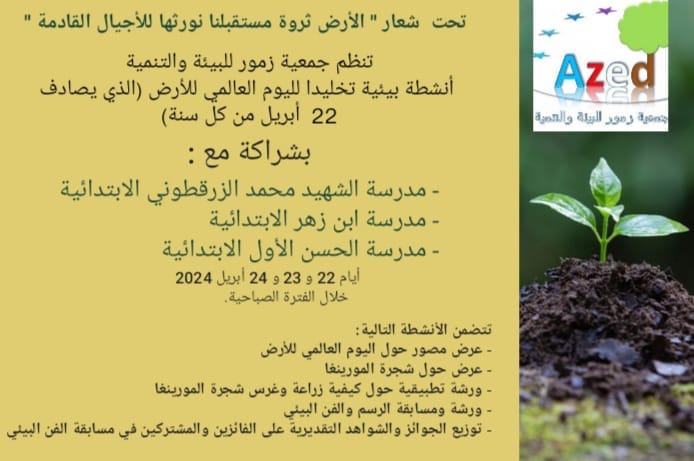 تحت شعار " الأرض ثروة مستقبلنا نورثها للأجيال القادمة "

تنظم جمعية زمور للبيئة والتنمية
أنشطة بيئية تخليدا لليوم العالمي للأرض (الذي يصادف 22 أبريل من كل سنة)

بشراكة مع :

- مدرسة الشهيد محمد الزرقطوني الابتدائية
- مدرسة ابن زهر الابتدائية
- مدرسة الحسن الأول الابتدائية

أيام 22 و 23 و 24 أبريل 2024
خلال الفترة الصباحية.

تتضمن الأنشطة التالية:
- عرض مصور حول اليوم العالمي للأرض
- عرض حول شجرة المورينغا
- ورشة تطبيقية حول كيفية زراعة وغرس شجرة المورينغا
- ورشة ومسابقة الرسم والفن البيئي
- توزيع الجوائز والشواهد التقديرية على الفائزين والمشتركين في مسابقة الفن البيئي

Azed
جمعية زمور للبيئة والتنمية